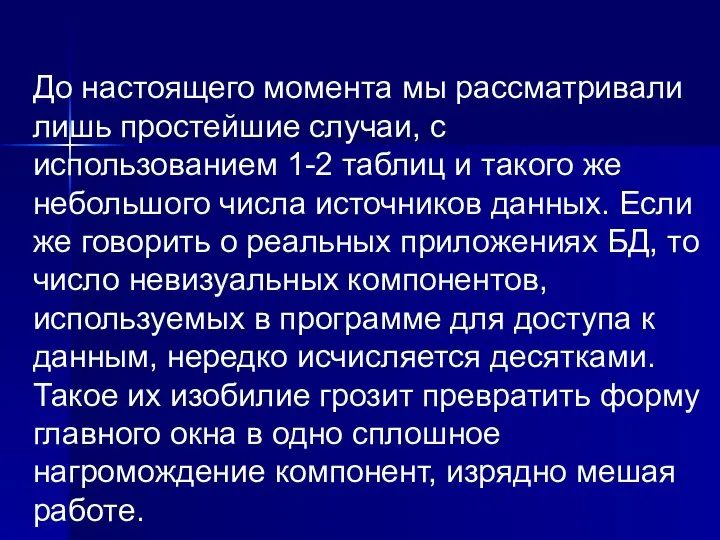 До настоящего момента мы рассматривали лишь простейшие случаи, с использованием 1-2 таблиц и такого же небольшого числа источников данных. Если же говорить о реальных приложениях БД, то число невизуальных компонентов, используемых в программе для доступа к данным, нередко исчисляется десятками. Такое их изобилие грозит превратить форму главного окна в одно сплошное нагромождение компонент, изрядно мешая работе.